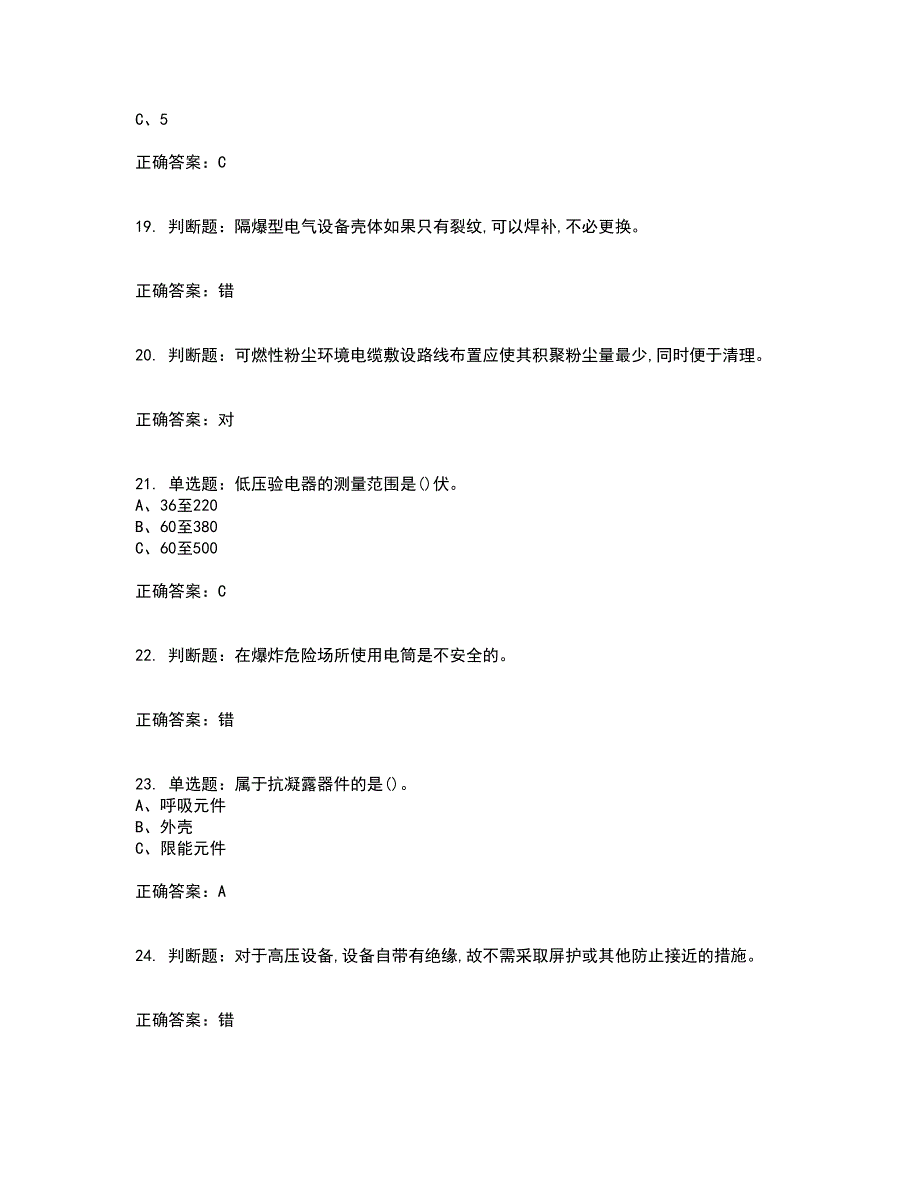 C、5

正确答案：C

19. 判断题：隔爆型电气设备壳体如果只有裂纹,可以焊补,不必更换。

正确答案：错

20. 判断题：可燃性粉尘环境电缆敷设路线布置应使其积聚粉尘量最少,同时便于清理。

正确答案：对

21. 单选题：低压验电器的测量范围是()伏。
A、36至220
B、60至380
C、60至500

正确答案：C

22. 判断题：在爆炸危险场所使用电筒是不安全的。

正确答案：错

23. 单选题：属于抗凝露器件的是()。
A、呼吸元件
B、外壳
C、限能元件

正确答案：A

24. 判断题：对于高压设备,设备自带有绝缘,故不需采取屏护或其他防止接近的措施。

正确答案：错